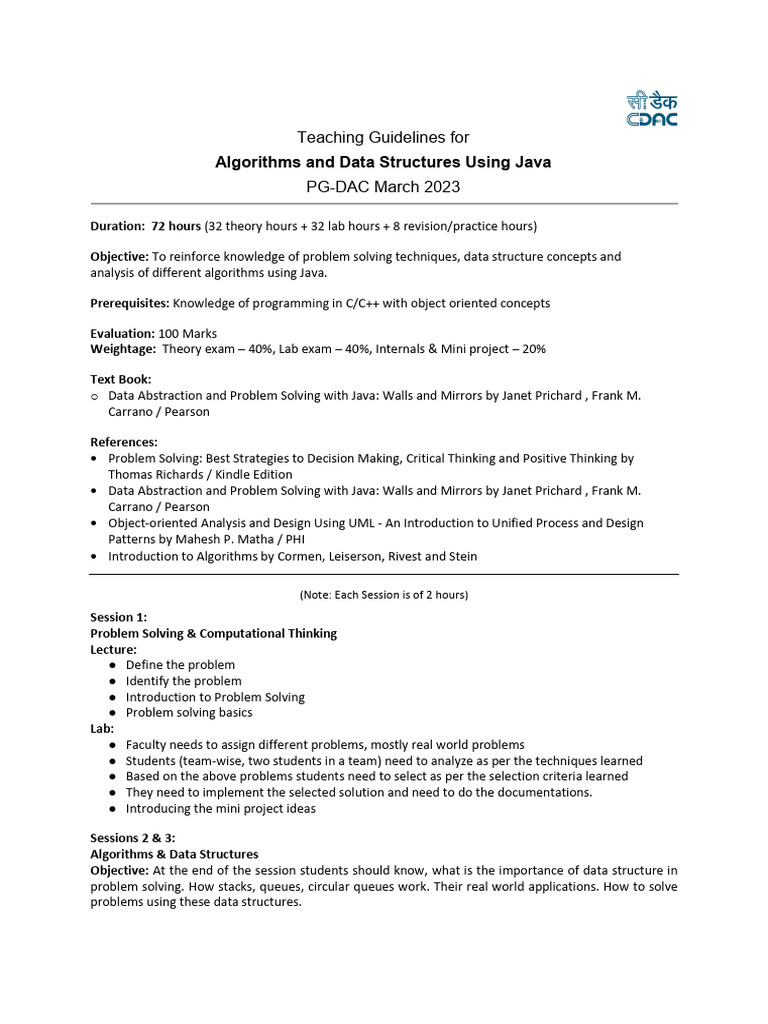 सी डैक
CDAC

Teaching Guidelines for
Algorithms and Data Structures Using Java
PG-DAC March 2023

Duration: 72 hours (32 theory hours + 32 lab hours + 8 revision/practice hours)

Objective: To reinforce knowledge of problem solving techniques, data structure concepts and analysis of different algorithms using Java.

Prerequisites: Knowledge of programming in C/C++ with object oriented concepts

Evaluation: 100 Marks
Weightage: Theory exam – 40%, Lab exam – 40%, Internals & Mini project – 20%

Text Book:
○ Data Abstraction and Problem Solving with Java: Walls and Mirrors by Janet Prichard , Frank M. Carrano / Pearson

References:
• Problem Solving: Best Strategies to Decision Making, Critical Thinking and Positive Thinking by Thomas Richards / Kindle Edition
• Data Abstraction and Problem Solving with Java: Walls and Mirrors by Janet Prichard , Frank M. Carrano / Pearson
• Object-oriented Analysis and Design Using UML - An Introduction to Unified Process and Design Patterns by Mahesh P. Matha / PHI
• Introduction to Algorithms by Cormen, Leiserson, Rivest and Stein

(Note: Each Session is of 2 hours)

Session 1:
Problem Solving & Computational Thinking
Lecture:
● Define the problem
● Identify the problem
● Introduction to Problem Solving
● Problem solving basics
Lab:
● Faculty needs to assign different problems, mostly real world problems
● Students (team-wise, two students in a team) need to analyze as per the techniques learned
● Based on the above problems students need to select as per the selection criteria learned
● They need to implement the selected solution and need to do the documentations.
● Introducing the mini project ideas

Sessions 2 & 3:
Algorithms & Data Structures
Objective: At the end of the session students should know, what is the importance of data structure in problem solving. How stacks, queues, circular queues work. Their real world applications. How to solve problems using these data structures.